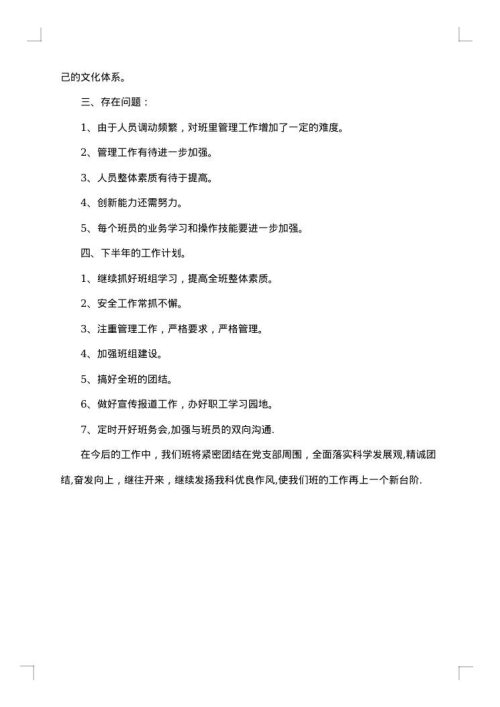 己的文化体系。

三、存在问题：

1、由于人员调动频繁，对班里管理工作增加了一定的难度。

2、管理工作有待进一步加强。

3、人员整体素质有待于提高。

4、创新能力还需努力。

5、每个班员的业务学习和操作技能要进一步加强。

四、下半年的工作计划。

1、继续抓好班组学习，提高全班整体素质。

2、安全工作常抓不懈。

3、注重管理工作，严格要求，严格管理。

4、加强班组建设。

5、搞好全班的团结。

6、做好宣传报道工作，办好职工学习园地。

7、定时开好班务会,加强与班员的双向沟通.

在今后的工作中，我们班将紧密团结在党支部周围，全面落实科学发展观,精诚团结,奋发向上，继往开来，继续发扬我科优良作风,使我们班的工作再上一个新台阶.